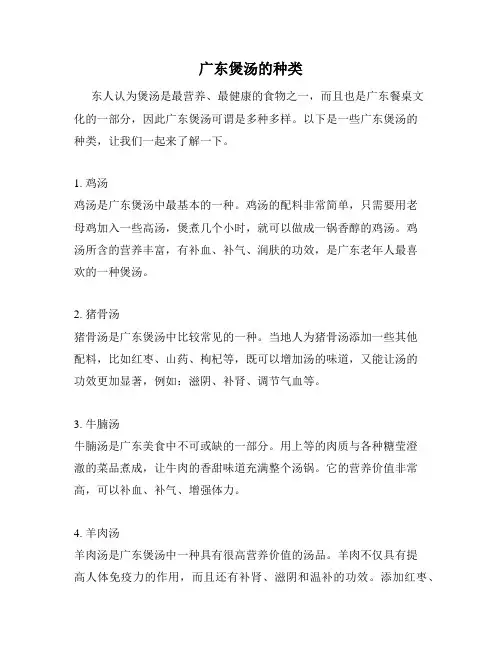 广东煲汤的种类

东人认为煲汤是最营养、最健康的食物之一，而且也是广东餐桌文化的一部分，因此广东煲汤可谓是多种多样。以下是一些广东煲汤的种类，让我们一起来了解一下。

1. 鸡汤
鸡汤是广东煲汤中最基本的一种。鸡汤的配料非常简单，只需要用老母鸡加入一些高汤，煲煮几个小时，就可以做成一锅香醇的鸡汤。鸡汤所含的营养丰富，有补血、补气、润肤的功效，是广东老年人最喜欢的一种煲汤。

2. 猪骨汤
猪骨汤是广东煲汤中比较常见的一种。当地人为猪骨汤添加一些其他配料，比如红枣、山药、枸杞等，既可以增加汤的味道，又能让汤的功效更加显著，例如：滋阴、补肾、调节气血等。

3. 牛腩汤
牛腩汤是广东美食中不可或缺的一部分。用上等的肉质与各种糖莹澄澈的菜品煮成，让牛肉的香甜味道充满整个汤锅。它的营养价值非常高，可以补血、补气、增强体力。

4. 羊肉汤
羊肉汤是广东煲汤中一种具有很高营养价值的汤品。羊肉不仅具有提高人体免疫力的作用，而且还有补肾、滋阴和温补的功效。添加红枣、